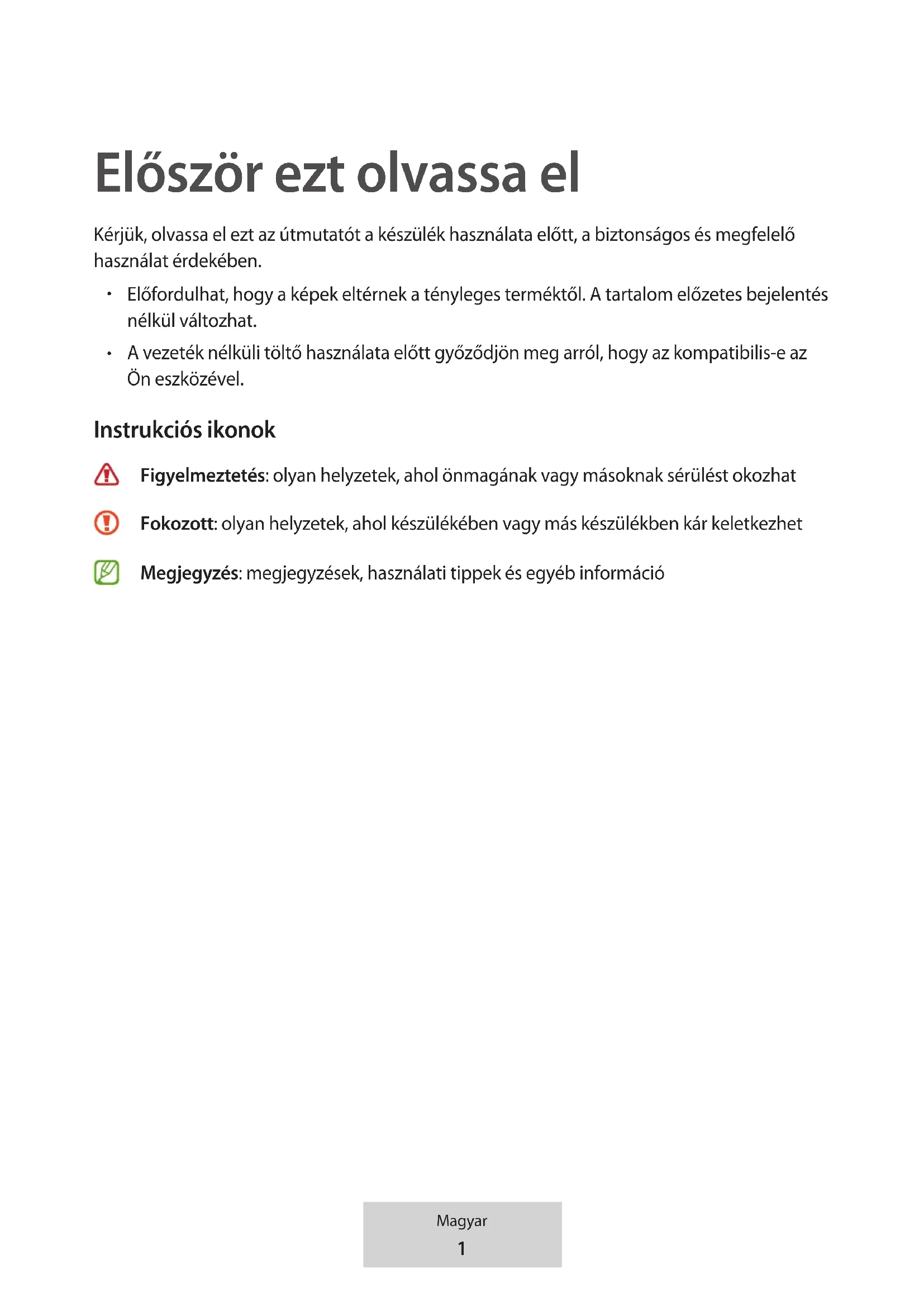 Először ezt olvassa el

Kérjük, olvassa el ezt az útmutatót a készülék használata előtt, a biztonságos és megfelelő használat érdekében.

• Előfordulhat, hogy a képek eltérnek a tényleges terméktől. A tartalom előzetes bejelentés nélkül változhat.

• A vezeték nélküli töltő használata előtt győződjön meg arról, hogy az kompatibilis-e az Ön eszközével.

Instrukciós ikonok

Figyelmeztetés: olyan helyzetek, ahol önmagának vagy másoknak sérülést okozhat

Fokozott: olyan helyzetek, ahol készülékében vagy más készülékben kár keletkezhet

Megjegyzés: megjegyzések, használati tippek és egyéb információ

Magyar
1